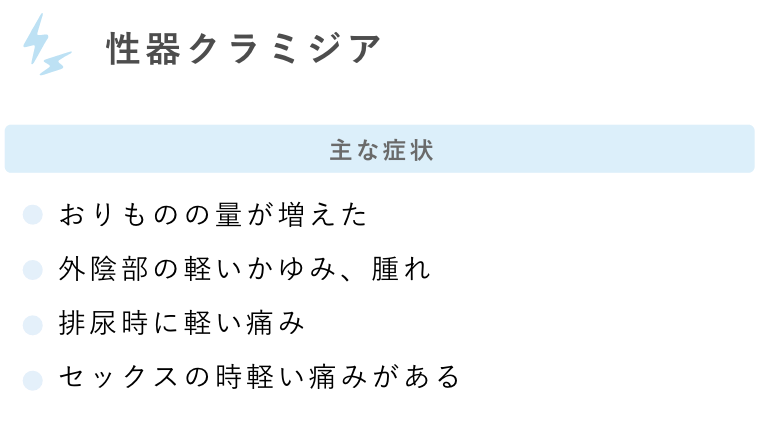 性器クラミジア

主な症状

おりものの量が増えた

外陰部の軽いかゆみ、腫れ

排尿時に軽い痛み

セックスの時軽い痛みがある